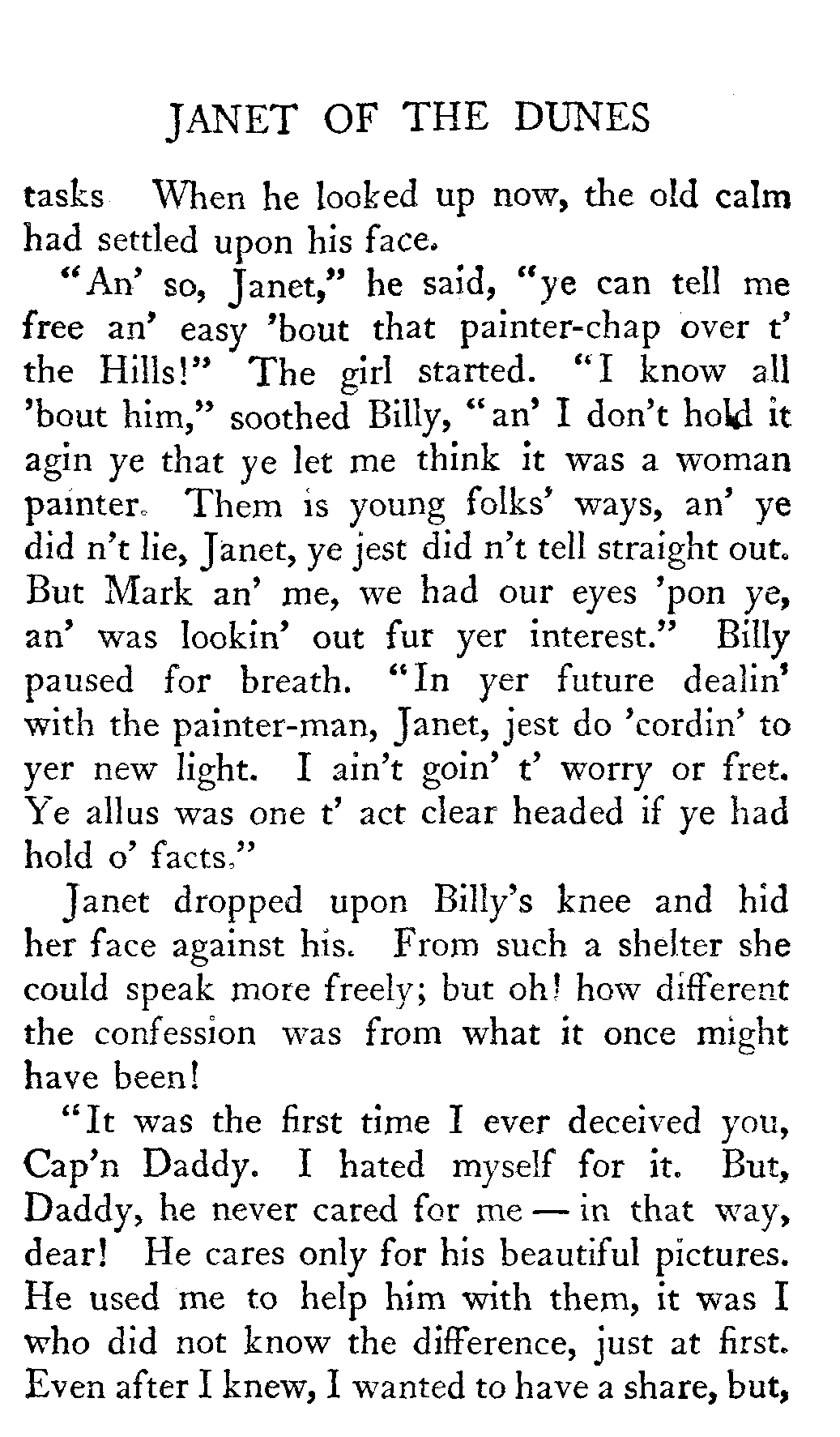 JANET OF THE DUNES

tasks When he looked up now, the old calm had settled upon his face.

"An' so, Janet," he said, "ye can tell me free an' easy 'bout that painter-chap over t' the Hills!" The girl started. "I know all 'bout him," soothed Billy, "an' I don't hold it agin ye that ye let me think it was a woman painter. Them is young folks' ways, an' ye did n't lie, Janet, ye jest did n't tell straight out. But Mark an' me, we had our eyes 'pon ye, an' was lookin' out fur yer interest." Billy paused for breath. "In yer future dealin' with the painter-man, Janet, jest do 'cordin' to yer new light. I ain't goin' t' worry or fret. Ye allus was one t' act clear headed if ye had hold o' facts."

Janet dropped upon Billy's knee and hid her face against his. From such a shelter she could speak more freely; but oh! how different the confession was from what it once might have been!

"It was the first time I ever deceived you, Cap'n Daddy. I hated myself for it. But, Daddy, he never cared for me — in that way, dear! He cares only for his beautiful pictures. He used me to help him with them, it was I who did not know the difference, just at first. Even after I knew, I wanted to have a share, but,